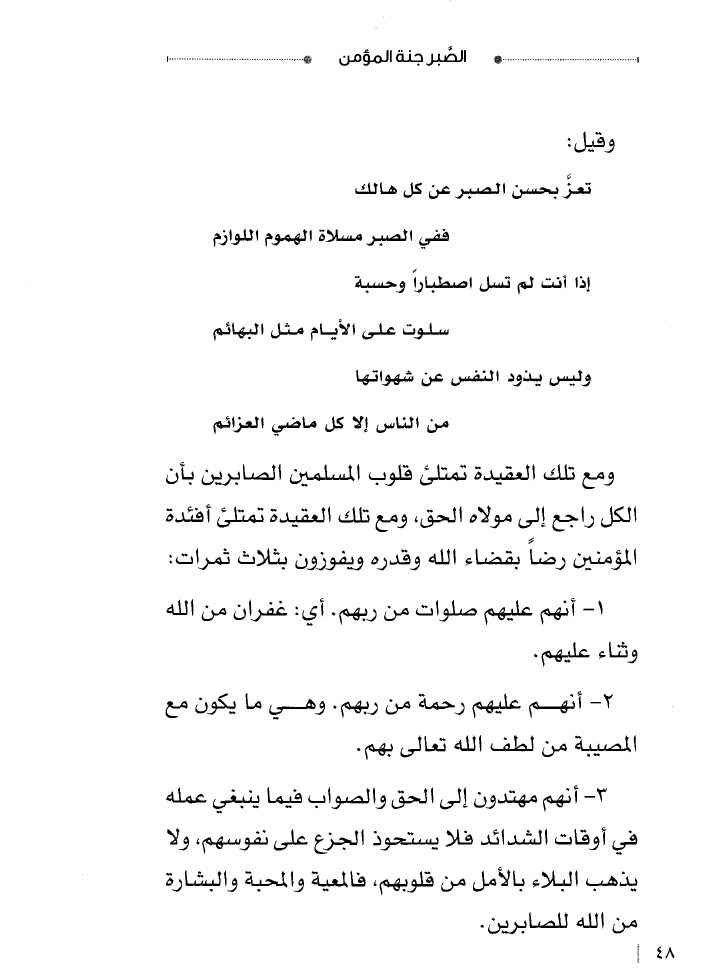 الصَّبر جنة المؤمن

وقيل:

تعزَّ بحسن الصبر عن كل هالك

ففي الصبر مسلاة الهموم اللوازم

إذا أنت لم تسل اصطباراً وحسبة

سلوت على الأيام مثل البهائم

وليس يذود النفس عن شهواتها

من الناس إلا كل ماضي العزائم

ومع تلك العقيدة تمتلئ قلوب المسلمين الصابرين بأن الكل راجع إلى مولاه الحق، ومع تلك العقيدة تمتلئ أفئدة المؤمنين رضاً بقضاء الله وقدره ويفوزون بثلاث ثمرات:

١- أنهم عليهم صلوات من ربهم. أي: غفران من الله وثناء عليهم.

٢- أنهم عليهم رحمة من ربهم. وهي ما يكون مع المصيبة من لطف الله تعالى بهم.

٣- أنهم مهتدون إلى الحق والصواب فيما ينبغي عمله في أوقات الشدائد فلا يستحوذ الجزع على نفوسهم، ولا يذهب البلاء بالأمل من قلوبهم، فالمعية والمحبة والبشارة من الله للصابرين.

٤٨